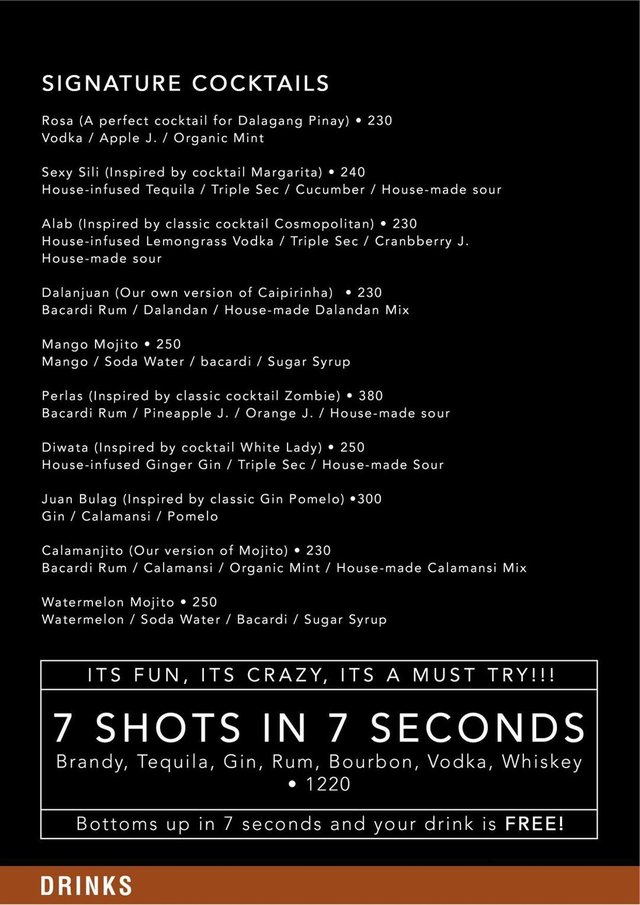 SIGNATURE COCKTAILS

Rosa (A perfect cocktail for Dalagang Pinay) • 230
Vodka / Apple J. / Organic Mint

Sexy Sili (Inspired by cocktail Margarita) • 240
House-infused Tequila / Triple Sec / Cucumber / House-made sour

Alab (Inspired by classic cocktail Cosmopolitan) • 230
House-infused Lemongrass Vodka / Triple Sec / Cranbberry J.
House-made sour

Dalanjuan (Our own version of Caipirinha) • 230
Bacardi Rum / Dalandan / House-made Dalandan Mix

Mango Mojito • 250
Mango / Soda Water / bacardi / Sugar Syrup

Perlas (Inspired by classic cocktail Zombie) • 380
Bacardi Rum / Pineapple J. / Orange J. / House-made sour

Diwata (Inspired by cocktail White Lady) • 250
House-infused Ginger Gin / Triple Sec / House-made Sour

Juan Bulag (Inspired by classic Gin Pomelo) •300
Gin / Calamansi / Pomelo

Calamanjito (Our version of Mojito) • 230
Bacardi Rum / Calamansi / Organic Mint / House-made Calamansi Mix

Watermelon Mojito • 250
Watermelon / Soda Water / Bacardi / Sugar Syrup

ITS FUN, ITS CRAZY, ITS A MUST TRY!!!

7 SHOTS IN 7 SECONDS
Brandy, Tequila, Gin, Rum, Bourbon, Vodka, Whiskey • 1220

Bottoms up in 7 seconds and your drink is FREE!

DRINKS